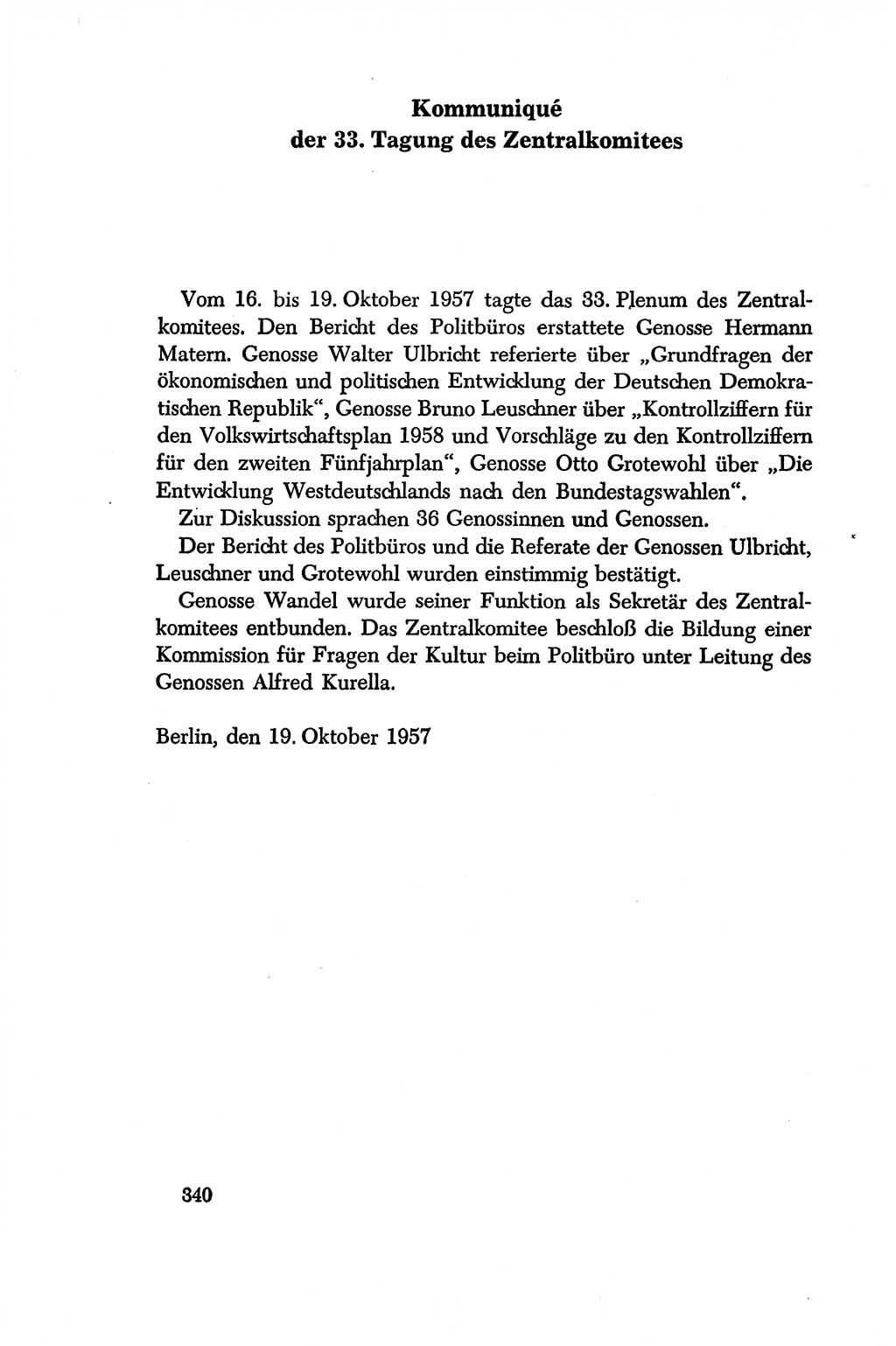 Kommuniqué
der 33. Tagung des Zentralkomitees

Vom 16. bis 19. Oktober 1957 tagte das 33. Plenum des Zentralkomitees. Den Bericht des Politbüros erstattete Genosse Hermann Matern. Genosse Walter Ulbricht referierte über „Grundfragen der ökonomischen und politischen Entwicklung der Deutschen Demokratischen Republik“, Genosse Bruno Leuschner über „Kontrollziffern für den Volkswirtschaftsplan 1958 und Vorschläge zu den Kontrollziffern für den zweiten Fünfjahrplan“, Genosse Otto Grotewohl über „Die Entwicklung Westdeutschlands nach den Bundestagswahlen“.

Zur Diskussion sprachen 36 Genossinnen und Genossen.

Der Bericht des Politbüros und die Referate der Genossen Ulbricht, Leuschner und Grotewohl wurden einstimmig bestätigt.

Genosse Wandel wurde seiner Funktion als Sekretär des Zentralkomitees entbunden. Das Zentralkomitee beschloß die Bildung einer Kommission für Fragen der Kultur beim Politbüro unter Leitung des Genossen Alfred Kurella.

Berlin, den 19. Oktober 1957

340